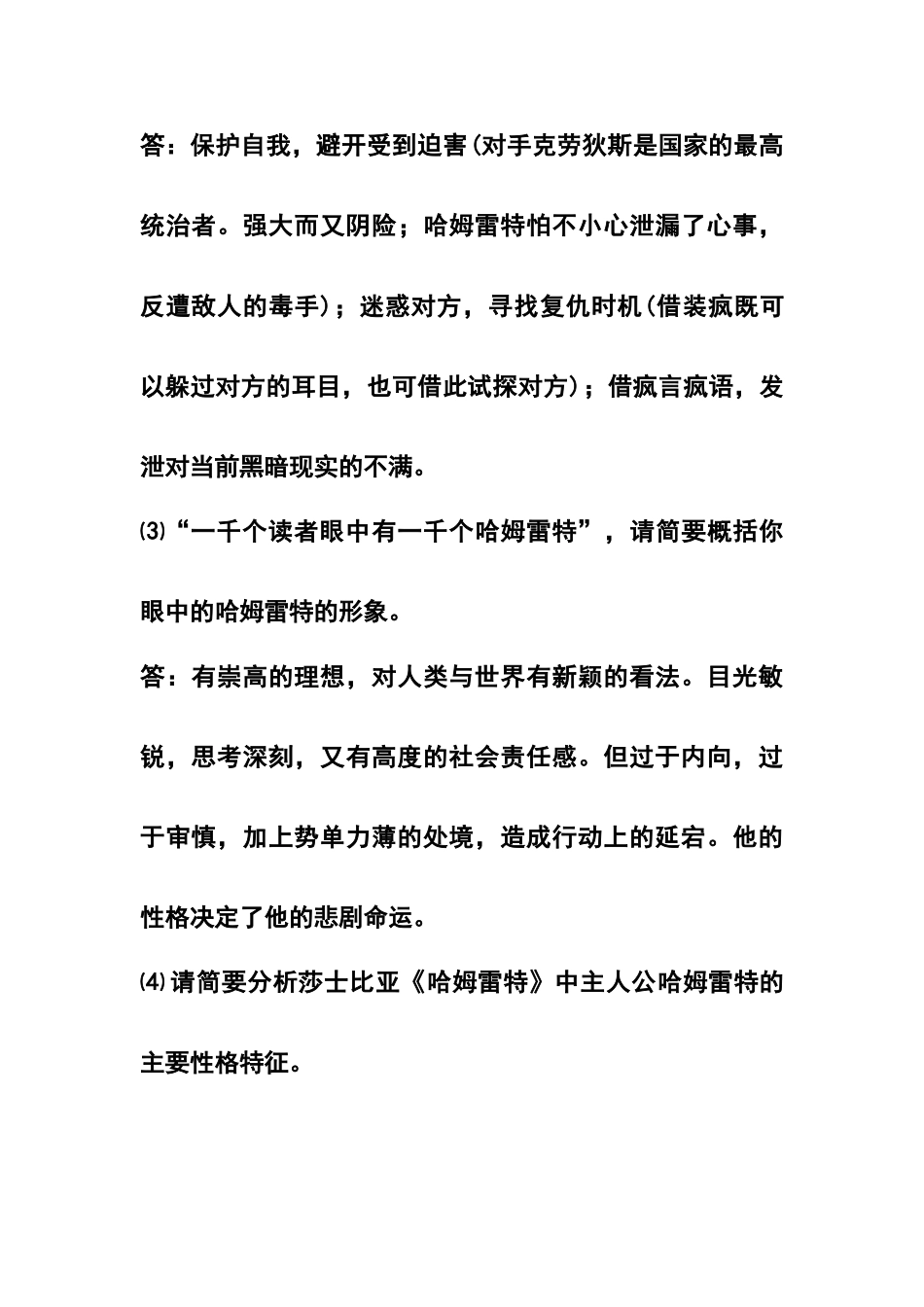 答：保护自我，避开受到迫害(对手克劳狄斯是国家的最高统治者。强大而又阴险；哈姆雷特怕不小心泄漏了心事，反遭敌人的毒手)；迷惑对方，寻找复仇时机(借装疯既可以躲过对方的耳目，也可借此试探对方)；借疯言疯语，发泄对当前黑暗现实的不满。

⑶“一千个读者眼中有一千个哈姆雷特”，请简要概括你眼中的哈姆雷特的形象。

答：有崇高的理想，对人类与世界有新颖的看法。目光敏锐，思考深刻，又有高度的社会责任感。但过于内向，过于审慎，加上势单力薄的处境，造成行动上的延宕。他的性格决定了他的悲剧命运。

⑷请简要分析莎士比亚《哈姆雷特》中主人公哈姆雷特的主要性格特征。